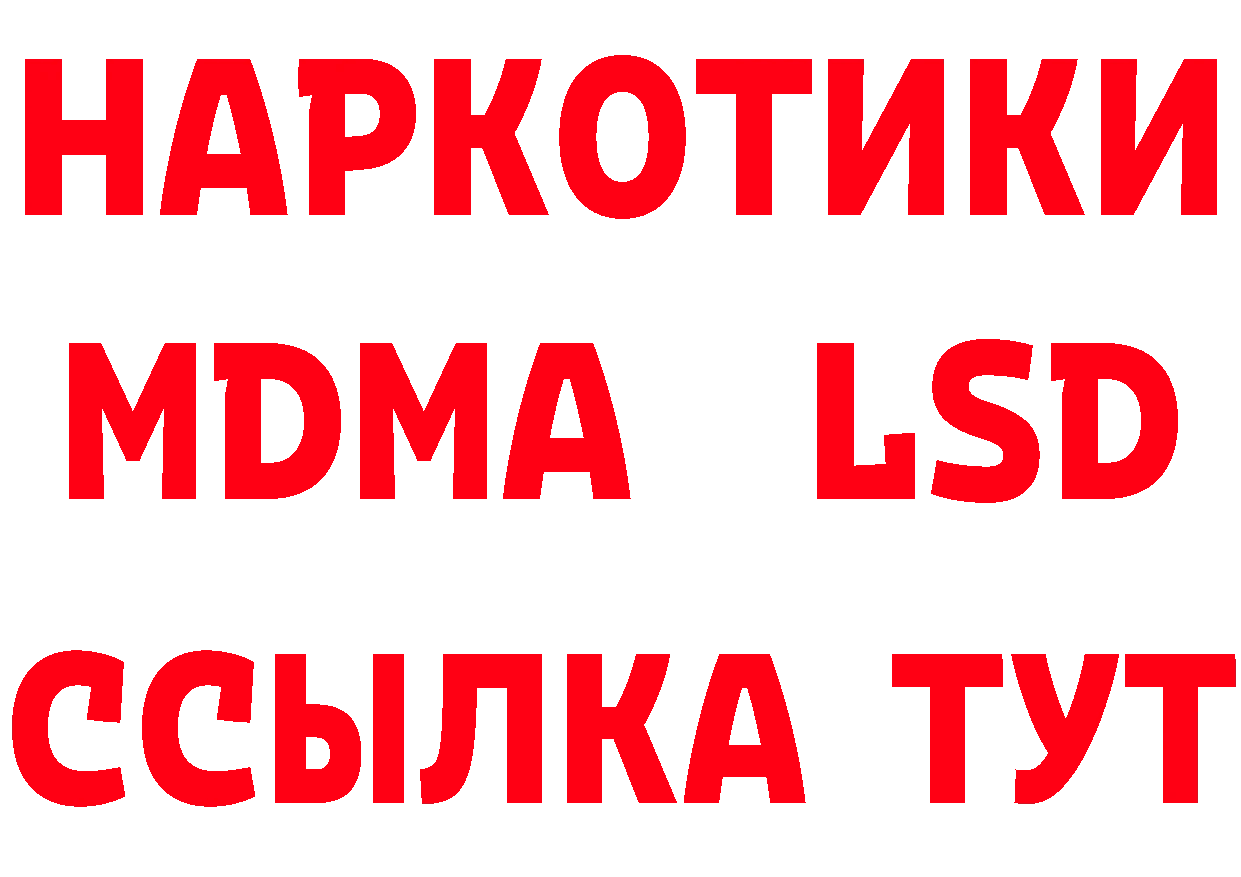 НАРКОТИКИ
MDMA LSD
ССЫЛКА ТУТ